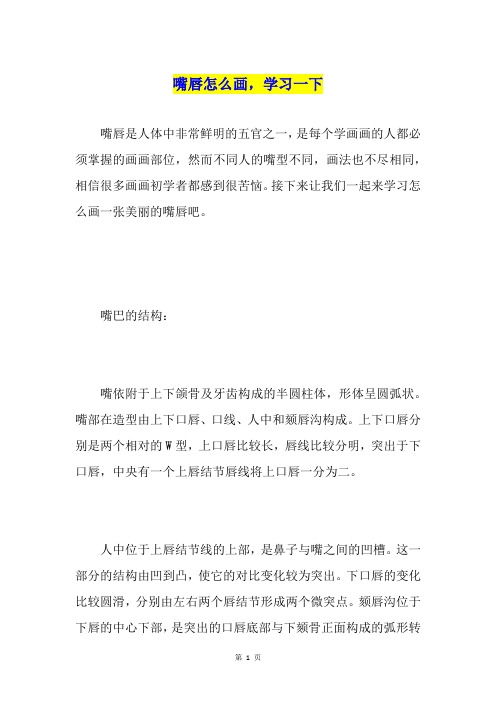 嘴唇怎么画，学习一下

嘴唇是人体中非常鲜明的五官之一，是每个学画画的人都必须掌握的画画部位，然而不同人的嘴型不同，画法也不尽相同，相信很多画画初学者都感到很苦恼。接下来让我们一起来学习怎么画一张美丽的嘴唇吧。

嘴巴的结构：

嘴依附于上下颌骨及牙齿构成的半圆柱体，形体呈圆弧状。嘴部在造型由上下口唇、口线、人中和颏唇沟构成。上下口唇分别是两个相对的W型，上口唇比较长，唇线比较分明，突出于下口唇，中央有一个上唇结节唇线将上口唇一分为二。

人中位于上唇结节线的上部，是鼻子与嘴之间的凹槽。这一部分的结构由凹到凸，使它的对比变化较为突出。下口唇的变化比较圆滑，分别由左右两个唇结节形成两个微突点。颏唇沟位于下唇的中心下部，是突出的口唇底部与下颏骨正面构成的弧形转

第 1 页